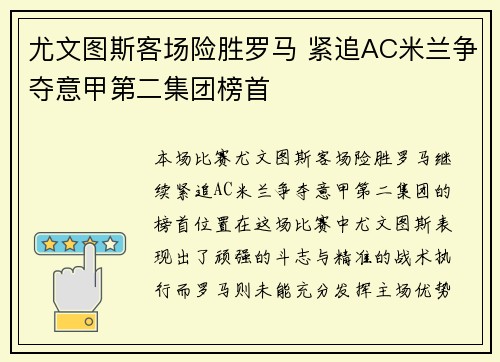 尤文图斯客场险胜罗马 紧追AC米兰争夺意甲第二集团榜首

本场比赛尤文图斯客场险胜罗马继续紧追AC米兰争夺意甲第二集团的榜首位置在这场比赛中尤文图斯表现出了顽强的斗志与精准的战术执行而罗马则未能充分发挥主场优势